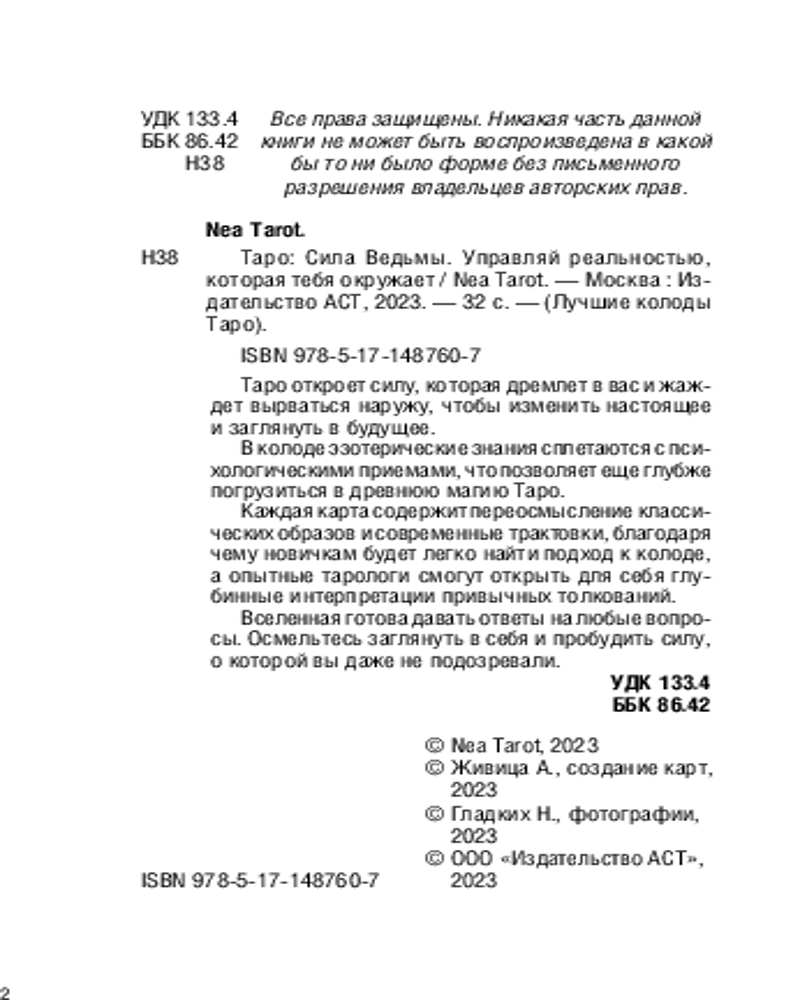 УДК 133.4
ББК 86.42
Н38

Все права защищены. Никакая часть данной книги не может быть воспроизведена в какой бы то ни было форме без письменного разрешения владельцев авторских прав.

Nea Tarot.

Н38 Таро: Сила Ведьмы. Управляй реальностью, которая тебя окружает / Nea Tarot. — Москва : Издательство АСТ, 2023. — 32 с. — (Лучшие колоды Таро).

ISBN 978-5-17-148760-7

Таро откроет силу, которая дремлет в вас и жаждет вырваться наружу, чтобы изменить настоящее и заглянуть в будущее.

В колоде эзотерические знания сплетаются с психологическими приемами, что позволяет еще глубже погрузиться в древнюю магию Таро.

Каждая карта содержит переосмысление классических образов и современные трактовки, благодаря чему новичкам будет легко найти подход к колоде, а опытные тарологи смогут открыть для себя глубинные интерпретации привычных толкований.

Вселенная готова давать ответы на любые вопросы. Осмельтесь заглянуть в себя и пробудить силу, о которой вы даже не подозревали.

УДК 133.4
ББК 86.42

© Nea Tarot, 2023
© Живица А., создание карт, 2023
© Гладких Н., фотографии, 2023
© ООО «Издательство АСТ», 2023

ISBN 978-5-17-148760-7

2